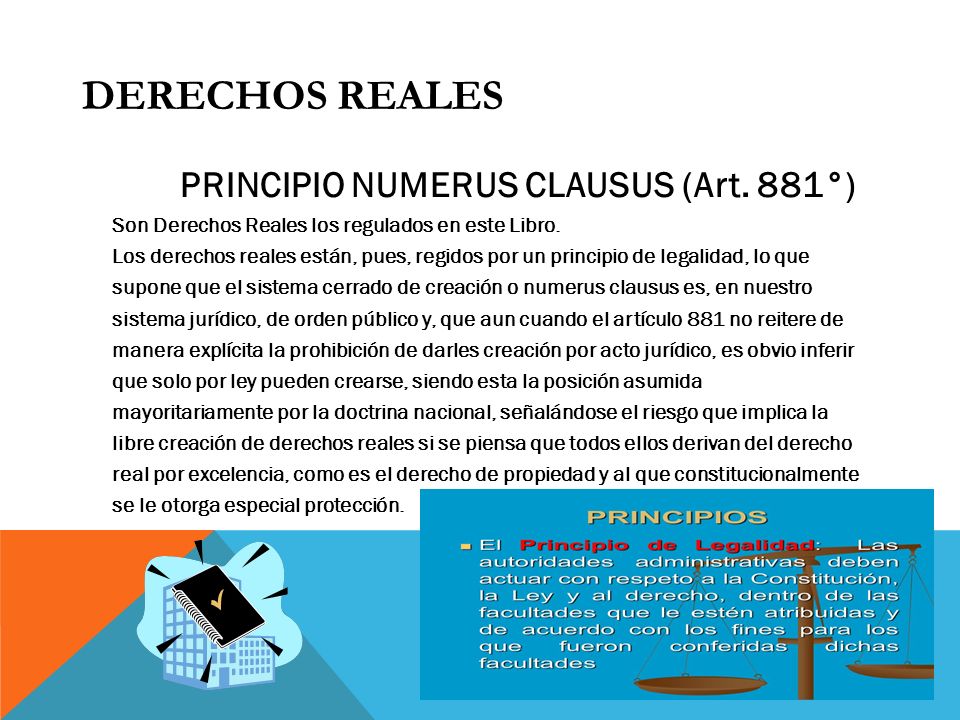 DERECHOS REALES

PRINCIPIO NUMERUS CLAUSUS (Art. 881°)

Son Derechos Reales los regulados en este Libro.
Los derechos reales están, pues, regidos por un principio de legalidad, lo que supone que el sistema cerrado de creación o numerus clausus es, en nuestro sistema jurídico, de orden público y, que aun cuando el artículo 881 no reitere de manera explícita la prohibición de darles creación por acto jurídico, es obvio inferir que solo por ley pueden crearse, siendo esta la posición asumida mayoritariamente por la doctrina nacional, señalándose el riesgo que implica la libre creación de derechos reales si se piensa que todos ellos derivan del derecho real por excelencia, como es el derecho de propiedad y al que constitucionalmente se le otorga especial protección.

PRINCIPIOS

El Principio de Legalidad: Las autoridades administrativas deben actuar con respeto a la Constitución, la Ley y al derecho, dentro de las facultades que le estén atribuidas y de acuerdo con los fines para los que fueron conferidas dichas facultades